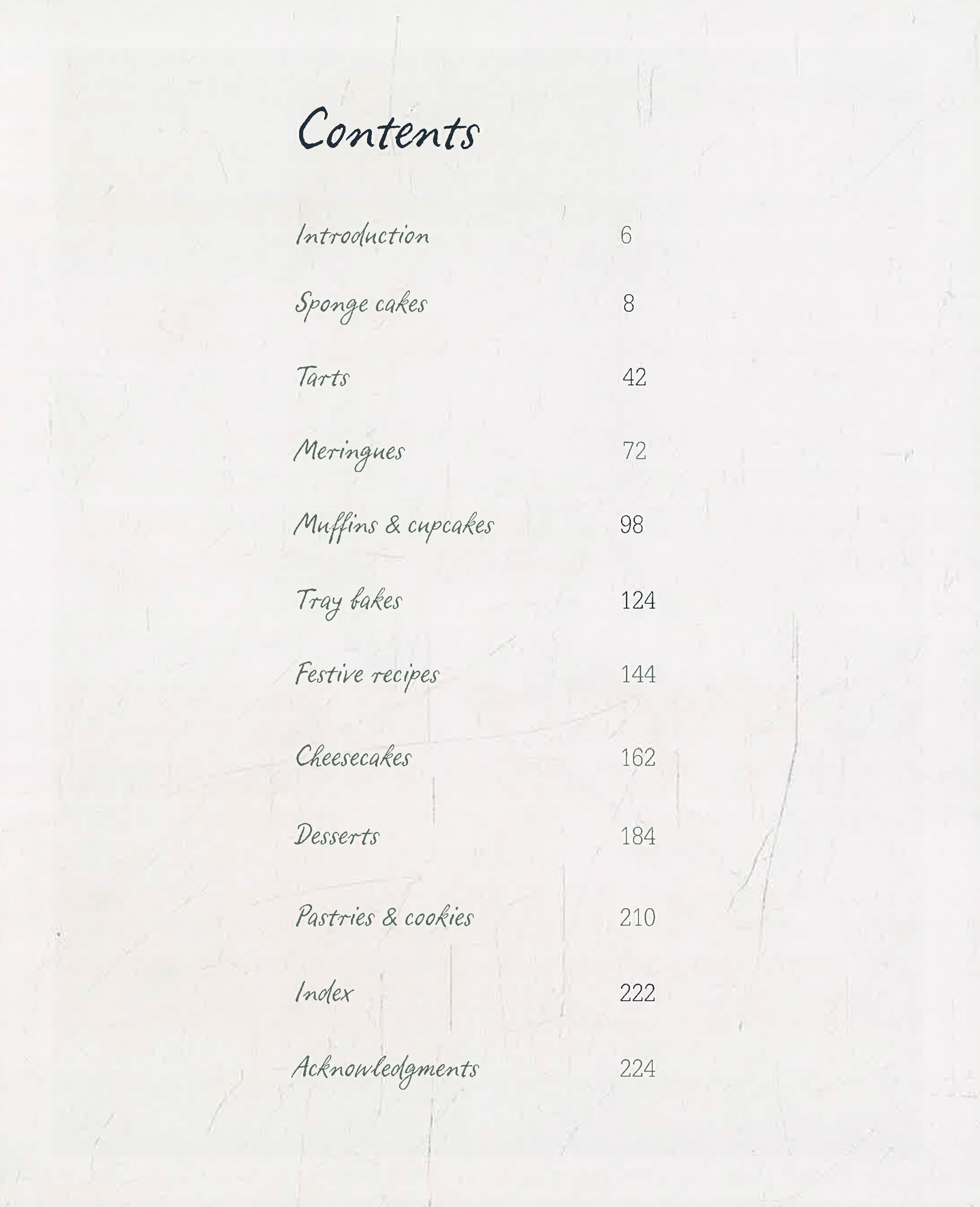 Contents

Introduction 6

Sponge cakes 8

Tarts 42

Meringues 72

Muffins & cupcakes 98

Tray bakes 124

Festive recipes 144

Cheesecakes 162

Desserts 184

Pastries & cookies 210

Index 222

Acknowledgments 224